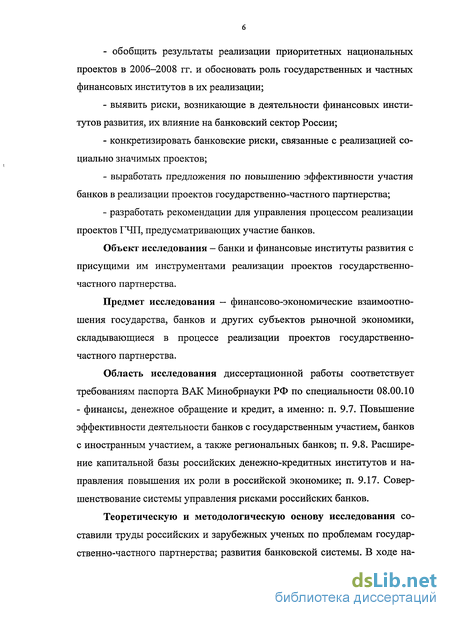 6

- обобщить результаты реализации приоритетных национальных проектов в 2006–2008 гг. и обосновать роль государственных и частных финансовых институтов в их реализации;

- выявить риски, возникающие в деятельности финансовых институтов развития, их влияние на банковский сектор России;

- конкретизировать банковские риски, связанные с реализацией социально значимых проектов;

- выработать предложения по повышению эффективности участия банков в реализации проектов государственно-частного партнерства;

- разработать рекомендации для управления процессом реализации проектов ГЧП, предусматривающих участие банков.

Объект исследования – банки и финансовые институты развития с присущими им инструментами реализации проектов государственно-частного партнерства.

Предмет исследования – финансово-экономические взаимоотношения государства, банков и других субъектов рыночной экономики, складывающиеся в процессе реализации проектов государственно-частного партнерства.

Область исследования диссертационной работы соответствует требованиям паспорта ВАК Минобрнауки РФ по специальности 08.00.10 - финансы, денежное обращение и кредит, а именно: п. 9.7. Повышение эффективности деятельности банков с государственным участием, банков с иностранным участием, а также региональных банков; п. 9.8. Расширение капитальной базы российских денежно-кредитных институтов и направления повышения их роли в российской экономике; п. 9.17. Совершенствование системы управления рисками российских банков.

Теоретическую и методологическую основу исследования составили труды российских и зарубежных ученых по проблемам государственно-частного партнерства; развития банковской системы. В ходе на-

dsLib.net
библиотека диссертаций